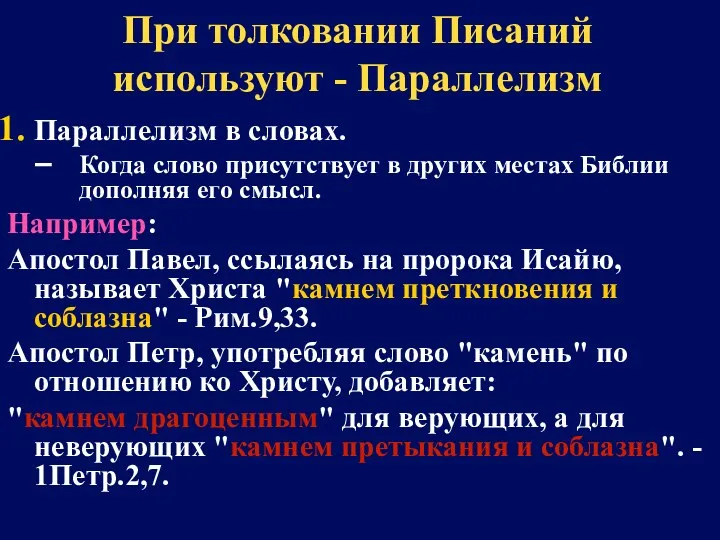 При толковании Писаний используют - Параллелизм

1. Параллелизм в словах.

– Когда слово присутствует в других местах Библии дополняя его смысл.

Например:

Апостол Павел, ссылаясь на пророка Исайю, называет Христа "камнем преткновения и соблазна" - Рим.9,33.

Апостол Петр, употребляя слово "камень" по отношению ко Христу, добавляет:

"камнем драгоценным" для верующих, а для неверующих "камнем претыкания и соблазна". - 1Петр.2,7.